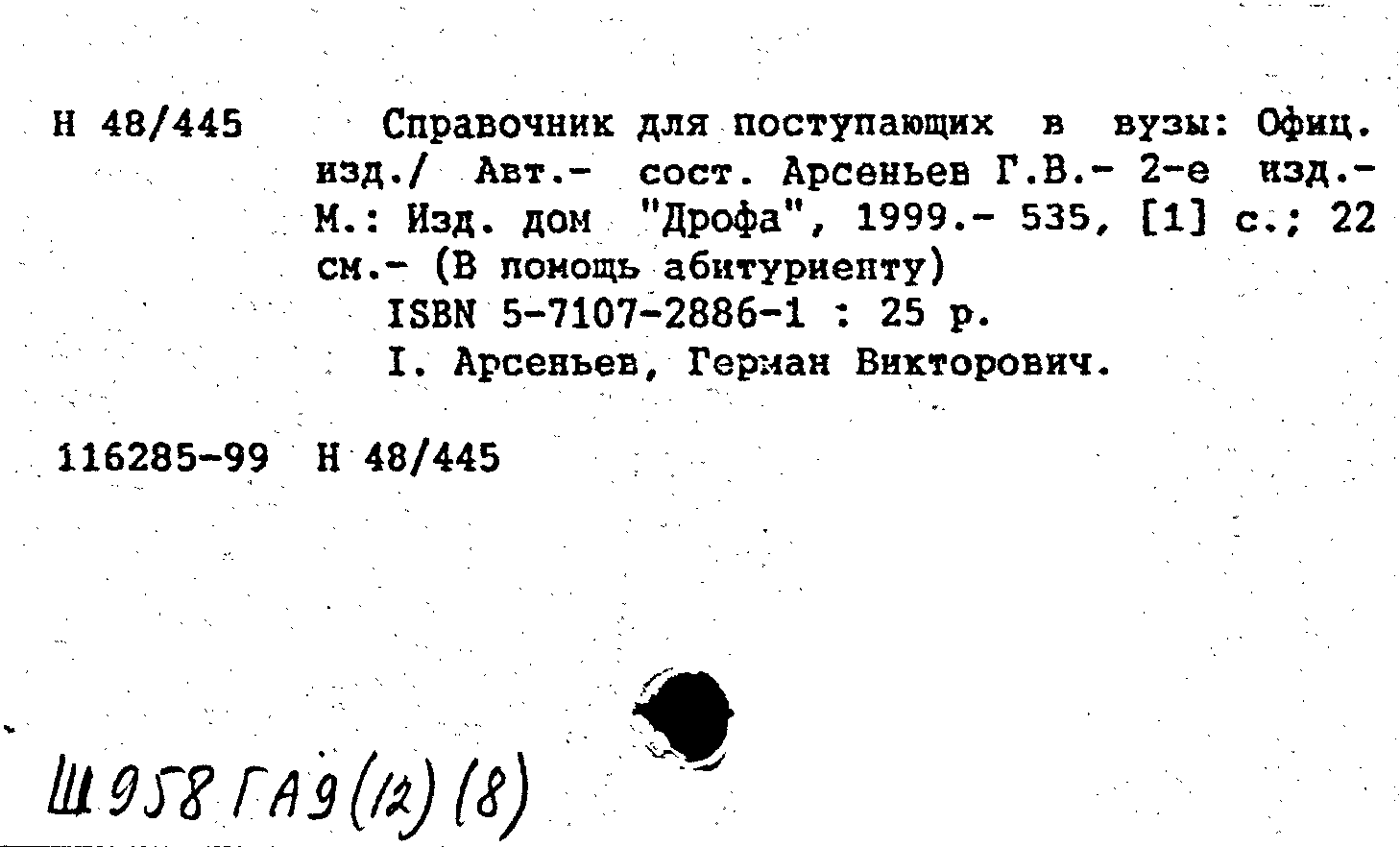 Н 48/445

Справочник для поступающих в вузы: Офиц. изд./ Авт.- сост. Арсеньев Г.В.- 2-е изд.- М.: Изд. дом "Дрофа", 1999.- 535, [1] с.; 22 см.- (В помощь абитуриенту)
ISBN 5-7107-2886-1 : 25 р.
I. Арсеньев, Герман Викторович.

116285-99 Н 48/445

Ш958 ГА9(12)(8)